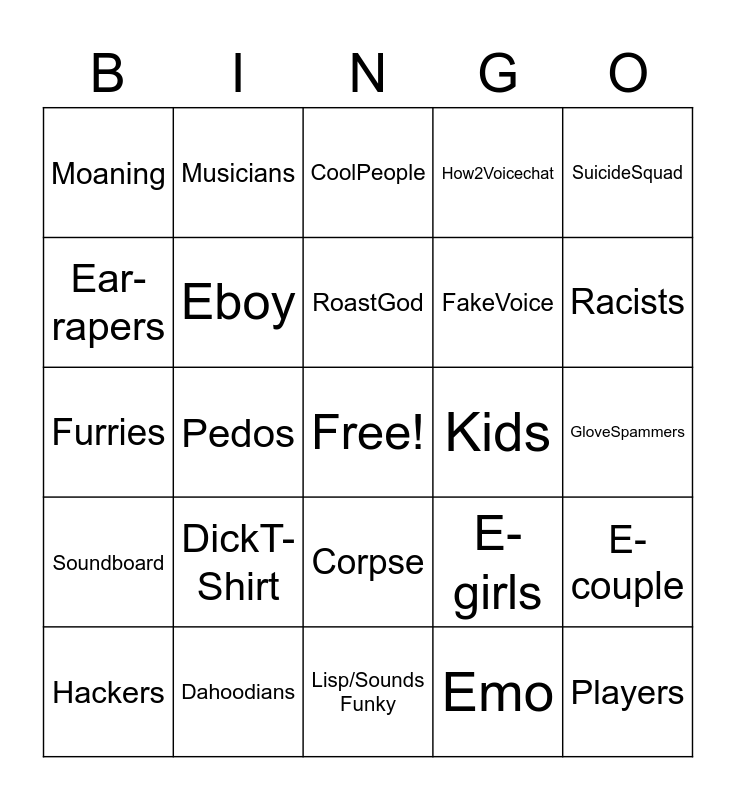 | B | I | N | G | O |
|---|---|---|---|---|
| Moaning | Musicians | CoolPeople | How2Voicechat | SuicideSquad |
| Ear-rapers | Eboy | RoastGod | FakeVoice | Racists |
| Furries | Pedos | Free! | Kids | GloveSpammers |
| Soundboard | DickT-Shirt | Corpse | E-girls | E-couple |
| Hackers | Dahoodians | Lisp/Sounds Funky | Emo | Players |